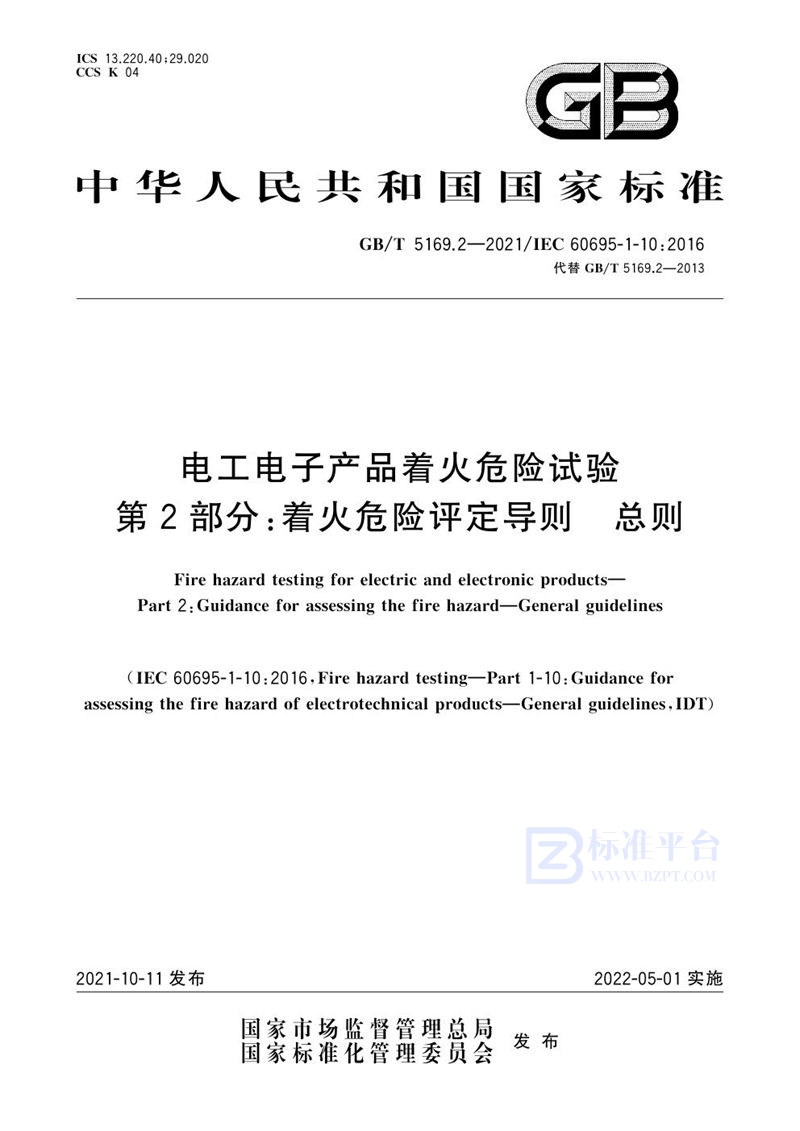 ICS 13.220.40;29.020
CCS K 04

GB

中华人民共和国国家标准

GB/T 5169.2—2021/IEC 60695-1-10:2016
代替 GB/T 5169.2—2013

电工电子产品着火危险试验
第2部分:着火危险评定导则　总则

Fire hazard testing for electric and electronic products—
Part 2:Guidance for assessing the fire hazard—General guidelines

(IEC 60695-1-10:2016,Fire hazard testing—Part 1-10:Guidance for assessing the fire hazard of electrotechnical products—General guidelines,IDT)

标准平台
WWW.BZPT.COM

2021-10-11 发布　　2022-05-01 实施

国家市场监督管理总局
国家标准化管理委员会　发布